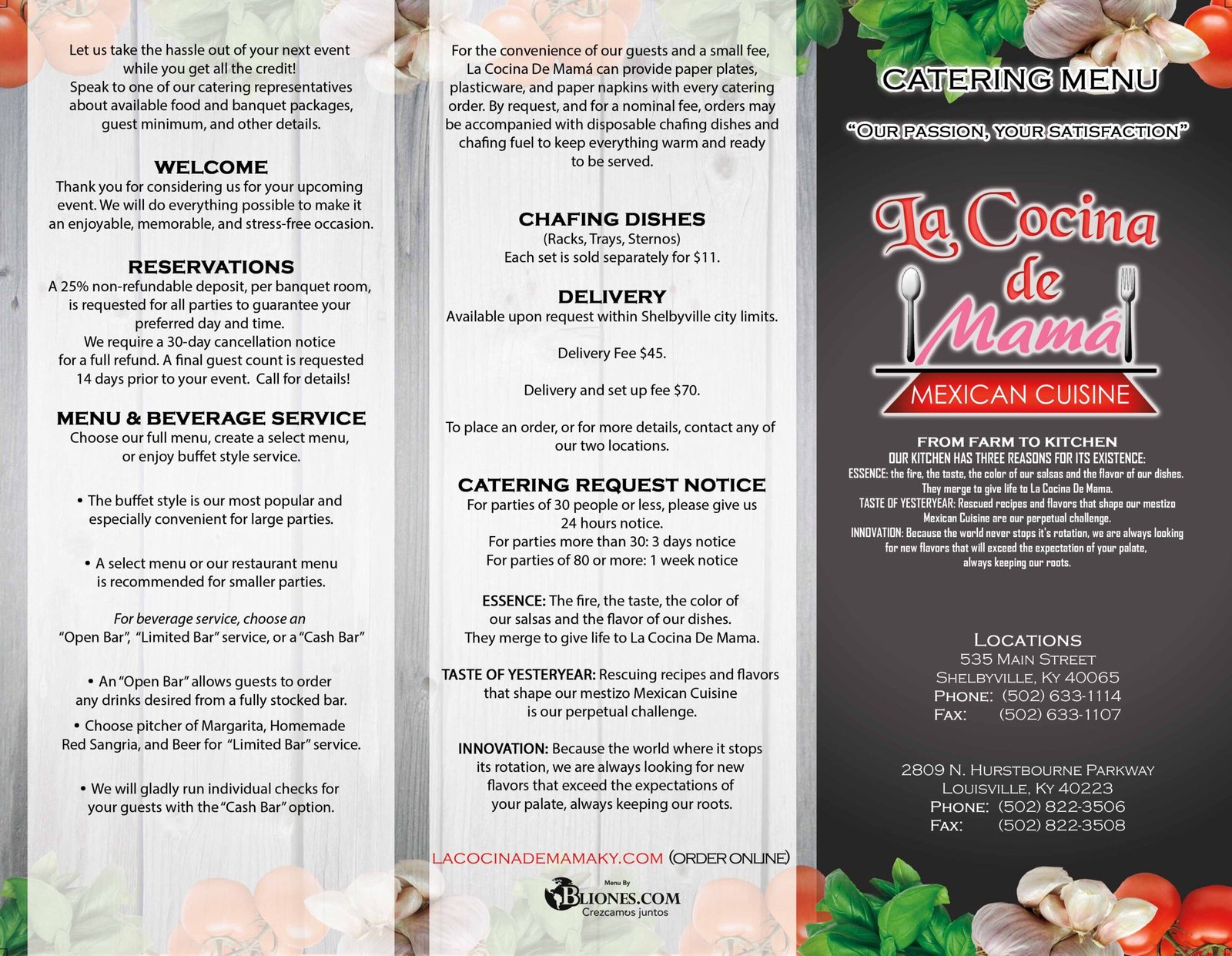 Let us take the hassle out of your next event while you get all the credit!
Speak to one of our catering representatives about available food and banquet packages, guest minimum, and other details.

WELCOME
Thank you for considering us for your upcoming event. We will do everything possible to make it an enjoyable, memorable, and stress-free occasion.

RESERVATIONS
A 25% non-refundable deposit, per banquet room, is requested for all parties to guarantee your preferred day and time.
We require a 30-day cancellation notice for a full refund. A final guest count is requested 14 days prior to your event. Call for details!

MENU & BEVERAGE SERVICE
Choose our full menu, create a select menu, or enjoy buffet style service.

• The buffet style is our most popular and especially convenient for large parties.

• A select menu or our restaurant menu is recommended for smaller parties.

For beverage service, choose an "Open Bar", "Limited Bar" service, or a "Cash Bar"

• An "Open Bar" allows guests to order any drinks desired from a fully stocked bar.
• Choose pitcher of Margarita, Homemade Red Sangria, and Beer for "Limited Bar" service.

• We will gladly run individual checks for your guests with the "Cash Bar" option.

For the convenience of our guests and a small fee, La Cocina De Mamá can provide paper plates, plasticware, and paper napkins with every catering order. By request, and for a nominal fee, orders may be accompanied with disposable chafing dishes and chafing fuel to keep everything warm and ready to be served.

CHAFING DISHES
(Racks, Trays, Sternos)
Each set is sold separately for $11.

DELIVERY
Available upon request within Shelbyville city limits.

Delivery Fee $45.

Delivery and set up fee $70.

To place an order, or for more details, contact any of our two locations.

CATERING REQUEST NOTICE
For parties of 30 people or less, please give us 24 hours notice.
For parties more than 30: 3 days notice
For parties of 80 or more: 1 week notice

ESSENCE: The fire, the taste, the color of our salsas and the flavor of our dishes. They merge to give life to La Cocina De Mama.

TASTE OF YESTERYEAR: Rescuing recipes and flavors that shape our mestizo Mexican Cuisine is our perpetual challenge.

INNOVATION: Because the world where it stops its rotation, we are always looking for new flavors that exceed the expectations of your palate, always keeping our roots.

LACOCINADEMAMAKY.COM (ORDER ONLINE)

Menu By
BLIONES.COM
Crezcamos juntos

CATERING MENU
"OUR PASSION, YOUR SATISFACTION"

La Cocina de Mamá
MEXICAN CUISINE

FROM FARM TO KITCHEN
OUR KITCHEN HAS THREE REASONS FOR ITS EXISTENCE:
ESSENCE: the fire, the taste, the color of our salsas and the flavor of our dishes. They merge to give life to La Cocina De Mama.
TASTE OF YESTERYEAR: Rescued recipes and flavors that shape our mestizo Mexican Cuisine are our perpetual challenge.
INNOVATION: Because the world never stops it's rotation, we are always looking for new flavors that will exceed the expectation of your palate, always keeping our roots.

LOCATIONS
535 MAIN STREET
SHELBYVILLE, KY 40065
PHONE: (502) 633-1114
FAX: (502) 633-1107

2809 N. HURSTBOURNE PARKWAY
LOUISVILLE, KY 40223
PHONE: (502) 822-3506
FAX: (502) 822-3508